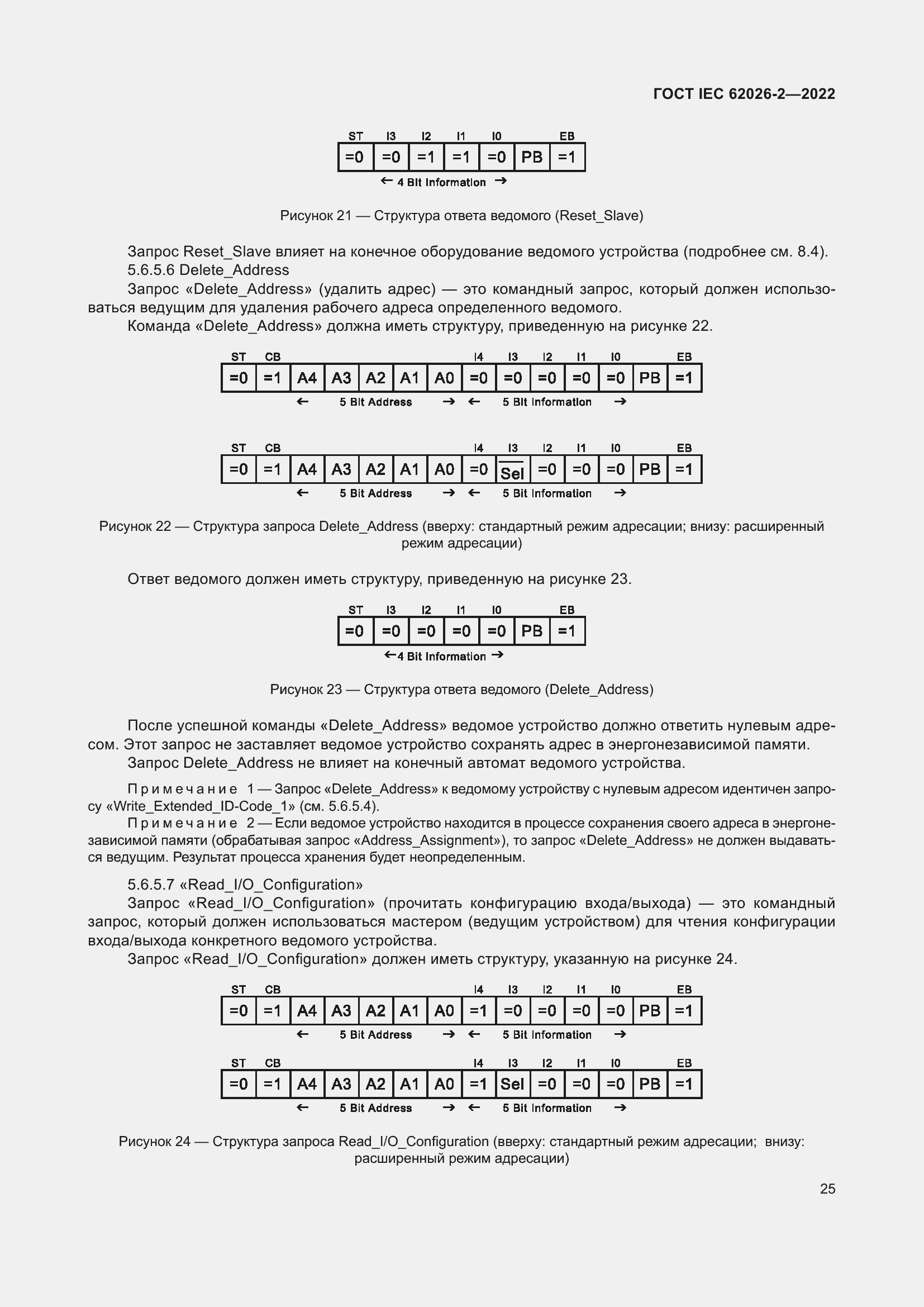 ГОСТ IEC 62026-2—2022

| ST | I3 | I2 | I1 | I0 | | EB |
|---|---|---|---|---|---|---|
| =0 | =0 | =1 | =1 | =0 | PB | =1 |

← 4 Bit Information →

Рисунок 21 — Структура ответа ведомого (Reset_Slave)

Запрос Reset_Slave влияет на конечное оборудование ведомого устройства (подробнее см. 8.4).
5.6.5.6 Delete_Address
Запрос «Delete_Address» (удалить адрес) — это командный запрос, который должен использоваться ведущим для удаления рабочего адреса определенного ведомого.
Команда «Delete_Address» должна иметь структуру, приведенную на рисунке 22.

| ST | CB | | | | | | I4 | I3 | I2 | I1 | I0 | | EB |
|---|---|---|---|---|---|---|---|---|---|---|---|---|---|
| =0 | =1 | A4 | A3 | A2 | A1 | A0 | =0 | =0 | =0 | =0 | =0 | PB | =1 |

← 5 Bit Address → ← 5 Bit Information →

| ST | CB | | | | | | I4 | I3 | I2 | I1 | I0 | | EB |
|---|---|---|---|---|---|---|---|---|---|---|---|---|---|
| =0 | =1 | A4 | A3 | A2 | A1 | A0 | =0 | $\overline{Sel}$ | =0 | =0 | =0 | PB | =1 |

← 5 Bit Address → ← 5 Bit Information →

Рисунок 22 — Структура запроса Delete_Address (вверху: стандартный режим адресации; внизу: расширенный режим адресации)

Ответ ведомого должен иметь структуру, приведенную на рисунке 23.

| ST | I3 | I2 | I1 | I0 | | EB |
|---|---|---|---|---|---|---|
| =0 | =0 | =0 | =0 | =0 | PB | =1 |

←4 Bit Information →

Рисунок 23 — Структура ответа ведомого (Delete_Address)

После успешной команды «Delete_Address» ведомое устройство должно ответить нулевым адресом. Этот запрос не заставляет ведомое устройство сохранять адрес в энергонезависимой памяти.
Запрос Delete_Address не влияет на конечный автомат ведомого устройства.

Примечание 1 — Запрос «Delete_Address» к ведомому устройству с нулевым адресом идентичен запросу «Write_Extended_ID-Code_1» (см. 5.6.5.4).
Примечание 2 — Если ведомое устройство находится в процессе сохранения своего адреса в энергонезависимой памяти (обрабатывая запрос «Address_Assignment»), то запрос «Delete_Address» не должен выдаваться ведущим. Результат процесса хранения будет неопределенным.

5.6.5.7 «Read_I/O_Configuration»
Запрос «Read_I/O_Configuration» (прочитать конфигурацию входа/выхода) — это командный запрос, который должен использоваться мастером (ведущим устройством) для чтения конфигурации входа/выхода конкретного ведомого устройства.
Запрос «Read_I/O_Configuration» должен иметь структуру, указанную на рисунке 24.

| ST | CB | | | | | | I4 | I3 | I2 | I1 | I0 | | EB |
|---|---|---|---|---|---|---|---|---|---|---|---|---|---|
| =0 | =1 | A4 | A3 | A2 | A1 | A0 | =1 | =0 | =0 | =0 | =0 | PB | =1 |

← 5 Bit Address → ← 5 Bit Information →

| ST | CB | | | | | | I4 | I3 | I2 | I1 | I0 | | EB |
|---|---|---|---|---|---|---|---|---|---|---|---|---|---|
| =0 | =1 | A4 | A3 | A2 | A1 | A0 | =1 | Sel | =0 | =0 | =0 | PB | =1 |

← 5 Bit Address → ← 5 Bit Information →

Рисунок 24 — Структура запроса Read_I/O_Configuration (вверху: стандартный режим адресации; внизу: расширенный режим адресации)

25